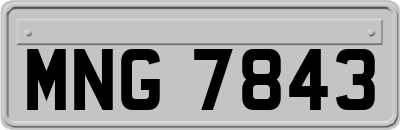 MNG 7843